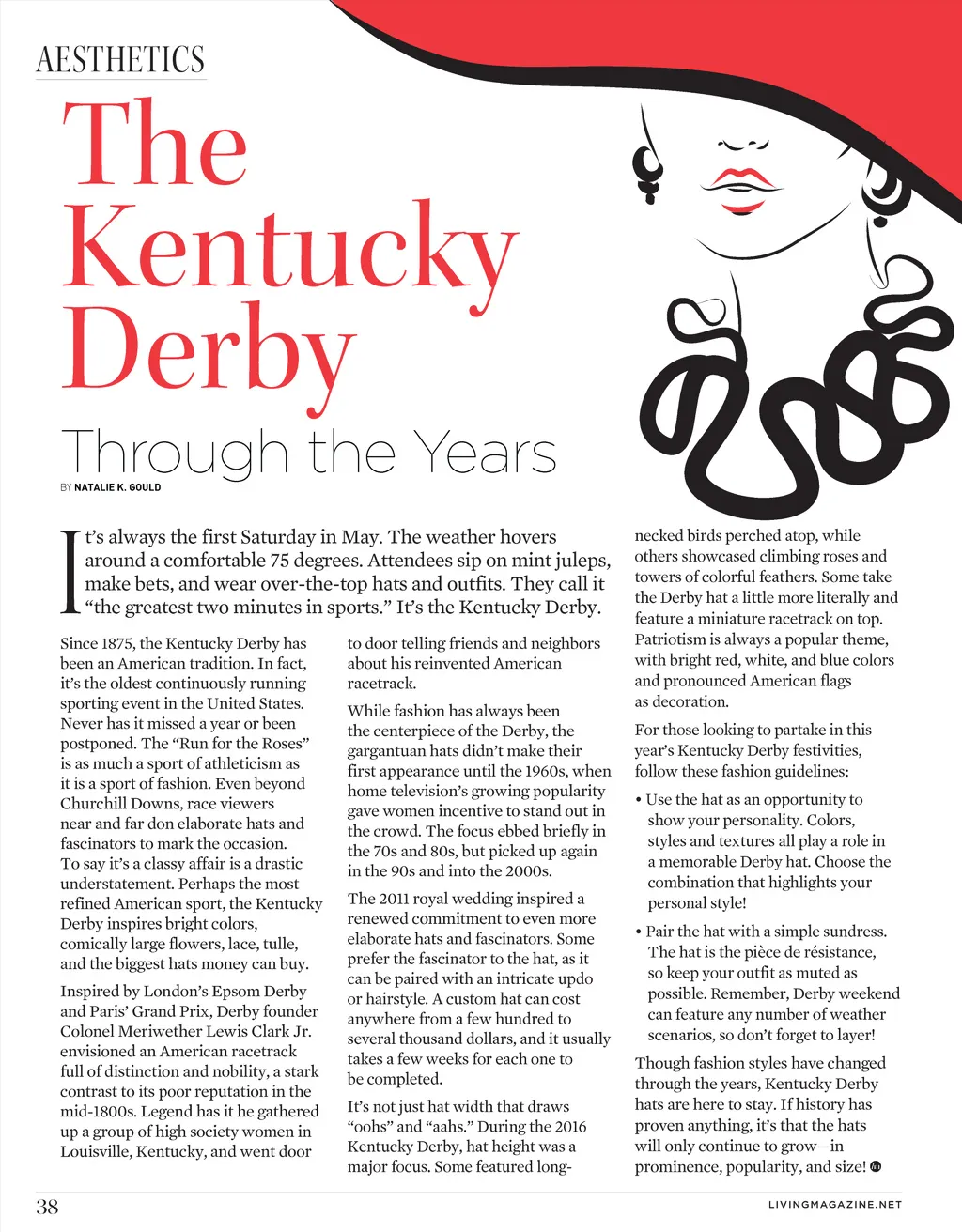 AESTHETICS

The Kentucky Derby

Through the Years

BY NATALIE K. GOULD

It's always the first Saturday in May. The weather hovers around a comfortable 75 degrees. Attendees sip on mint juleps, make bets, and wear over-the-top hats and outfits. They call it "the greatest two minutes in sports." It's the Kentucky Derby.

Since 1875, the Kentucky Derby has been an American tradition. In fact, it's the oldest continuously running sporting event in the United States. Never has it missed a year or been postponed. The "Run for the Roses" is as much a sport of athleticism as it is a sport of fashion. Even beyond Churchill Downs, race viewers near and far don elaborate hats and fascinators to mark the occasion. To say it's a classy affair is a drastic understatement. Perhaps the most refined American sport, the Kentucky Derby inspires bright colors, comically large flowers, lace, tulle, and the biggest hats money can buy.

Inspired by London's Epsom Derby and Paris' Grand Prix, Derby founder Colonel Meriwether Lewis Clark Jr. envisioned an American racetrack full of distinction and nobility, a stark contrast to its poor reputation in the mid-1800s. Legend has it he gathered up a group of high society women in Louisville, Kentucky, and went door to door telling friends and neighbors about his reinvented American racetrack.

While fashion has always been the centerpiece of the Derby, the gargantuan hats didn't make their first appearance until the 1960s, when home television's growing popularity gave women incentive to stand out in the crowd. The focus ebbed briefly in the 70s and 80s, but picked up again in the 90s and into the 2000s.

The 2011 royal wedding inspired a renewed commitment to even more elaborate hats and fascinators. Some prefer the fascinator to the hat, as it can be paired with an intricate updo or hairstyle. A custom hat can cost anywhere from a few hundred to several thousand dollars, and it usually takes a few weeks for each one to be completed.

It's not just hat width that draws "oohs" and "aahs." During the 2016 Kentucky Derby, hat height was a major focus. Some featured long-necked birds perched atop, while others showcased climbing roses and towers of colorful feathers. Some take the Derby hat a little more literally and feature a miniature racetrack on top. Patriotism is always a popular theme, with bright red, white, and blue colors and pronounced American flags as decoration.

For those looking to partake in this year's Kentucky Derby festivities, follow these fashion guidelines:

• Use the hat as an opportunity to show your personality. Colors, styles and textures all play a role in a memorable Derby hat. Choose the combination that highlights your personal style!

• Pair the hat with a simple sundress. The hat is the pièce de résistance, so keep your outfit as muted as possible. Remember, Derby weekend can feature any number of weather scenarios, so don't forget to layer!

Though fashion styles have changed through the years, Kentucky Derby hats are here to stay. If history has proven anything, it's that the hats will only continue to grow—in prominence, popularity, and size!

38

LIVINGMAGAZINE.NET